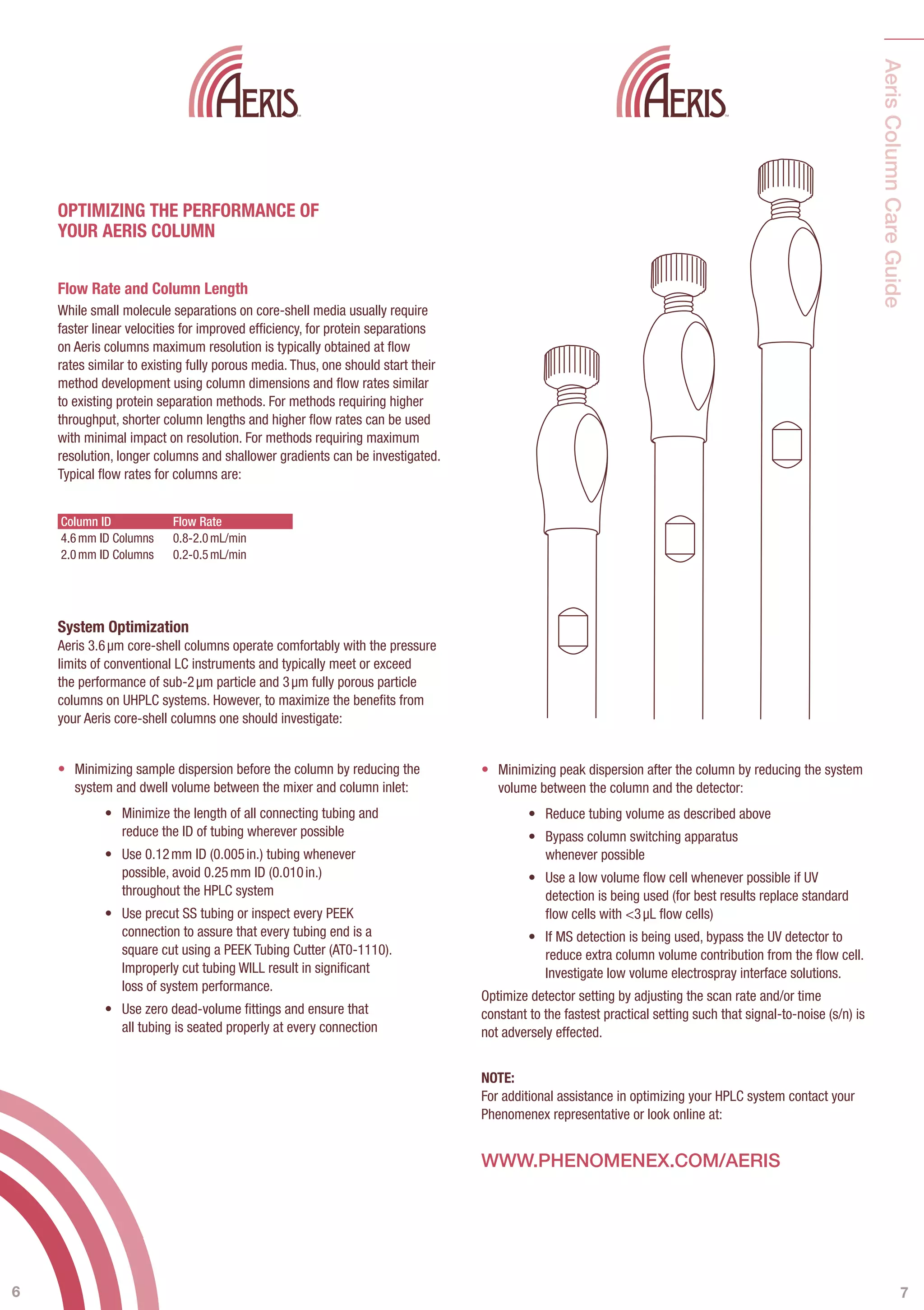 AERIS™

OPTIMIZING THE PERFORMANCE OF YOUR AERIS COLUMN

Flow Rate and Column Length
While small molecule separations on core-shell media usually require faster linear velocities for improved efficiency, for protein separations on Aeris columns maximum resolution is typically obtained at flow rates similar to existing fully porous media. Thus, one should start their method development using column dimensions and flow rates similar to existing protein separation methods. For methods requiring higher throughput, shorter column lengths and higher flow rates can be used with minimal impact on resolution. For methods requiring maximum resolution, longer columns and shallower gradients can be investigated. Typical flow rates for columns are:

| Column ID | Flow Rate |
|---|---|
| 4.6 mm ID Columns | 0.8-2.0 mL/min |
| 2.0 mm ID Columns | 0.2-0.5 mL/min |

System Optimization
Aeris 3.6 µm core-shell columns operate comfortably with the pressure limits of conventional LC instruments and typically meet or exceed the performance of sub-2 µm particle and 3 µm fully porous particle columns on UHPLC systems. However, to maximize the benefits from your Aeris core-shell columns one should investigate:

• Minimizing sample dispersion before the column by reducing the system and dwell volume between the mixer and column inlet:
• Minimize the length of all connecting tubing and reduce the ID of tubing wherever possible
• Use 0.12 mm ID (0.005 in.) tubing whenever possible, avoid 0.25 mm ID (0.010 in.) throughout the HPLC system
• Use precut SS tubing or inspect every PEEK connection to assure that every tubing end is a square cut using a PEEK Tubing Cutter (AT0-1110). Improperly cut tubing WILL result in significant loss of system performance.
• Use zero dead-volume fittings and ensure that all tubing is seated properly at every connection

6

AERIS™

Aeris Column Care Guide

• Minimizing peak dispersion after the column by reducing the system volume between the column and the detector:
• Reduce tubing volume as described above
• Bypass column switching apparatus whenever possible
• Use a low volume flow cell whenever possible if UV detection is being used (for best results replace standard flow cells with <3 µL flow cells)
• If MS detection is being used, bypass the UV detector to reduce extra column volume contribution from the flow cell. Investigate low volume electrospray interface solutions.

Optimize detector setting by adjusting the scan rate and/or time constant to the fastest practical setting such that signal-to-noise (s/n) is not adversely effected.

NOTE:
For additional assistance in optimizing your HPLC system contact your Phenomenex representative or look online at:

WWW.PHENOMENEX.COM/AERIS

7